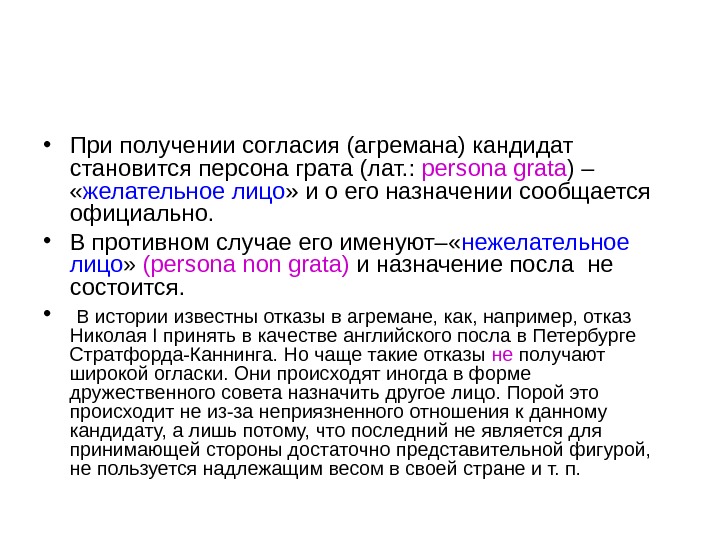 • При получении согласия (агремана) кандидат становится персона грата (лат.: persona grata) – «желательное лицо» и о его назначении сообщается официально.

• В противном случае его именуют–«нежелательное лицо» (persona non grata) и назначение посла не состоится.

• В истории известны отказы в агремане, как, например, отказ Николая I принять в качестве английского посла в Петербурге Стратфорда-Каннинга. Но чаще такие отказы не получают широкой огласки. Они происходят иногда в форме дружественного совета назначить другое лицо. Порой это происходит не из-за неприязненного отношения к данному кандидату, а лишь потому, что последний не является для принимающей стороны достаточно представительной фигурой, не пользуется надлежащим весом в своей стране и т. п.